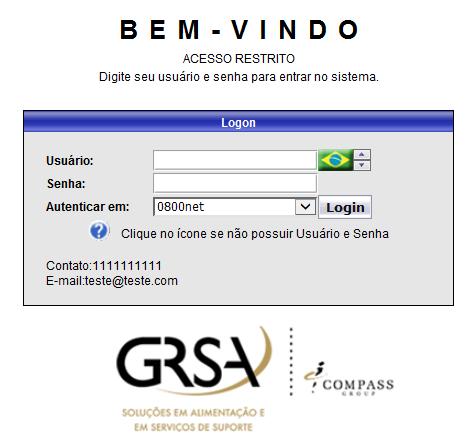 B E M - V I N D O

ACESSO RESTRITO
Digite seu usuário e senha para entrar no sistema.

Logon

Usuário:
Senha:
Autenticar em: 0800net Login

Clique no ícone se não possuir Usuário e Senha

Contato:1111111111
E-mail:teste@teste.com

GRSA

SOLUÇÕES EM ALIMENTAÇÃO E
EM SERVIÇOS DE SUPORTE

COMPASS
GROUP